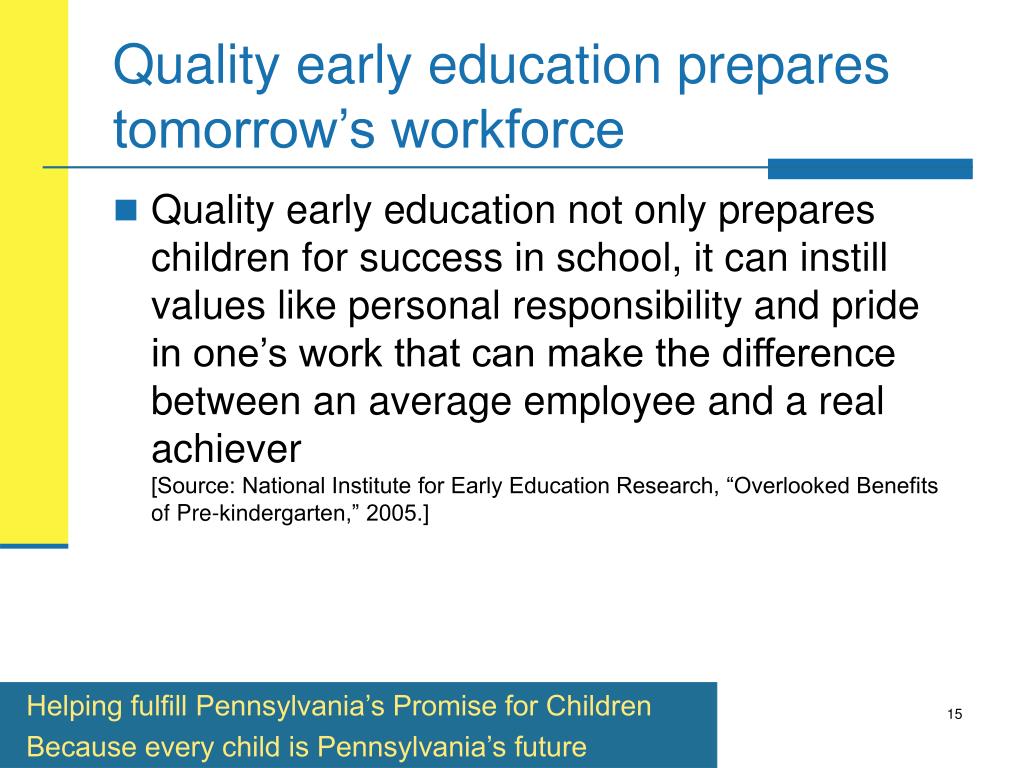 Quality early education prepares tomorrow’s workforce

Quality early education not only prepares children for success in school, it can instill values like personal responsibility and pride in one’s work that can make the difference between an average employee and a real achiever
[Source: National Institute for Early Education Research, “Overlooked Benefits of Pre-kindergarten,” 2005.]

Helping fulfill Pennsylvania’s Promise for Children
Because every child is Pennsylvania’s future

15